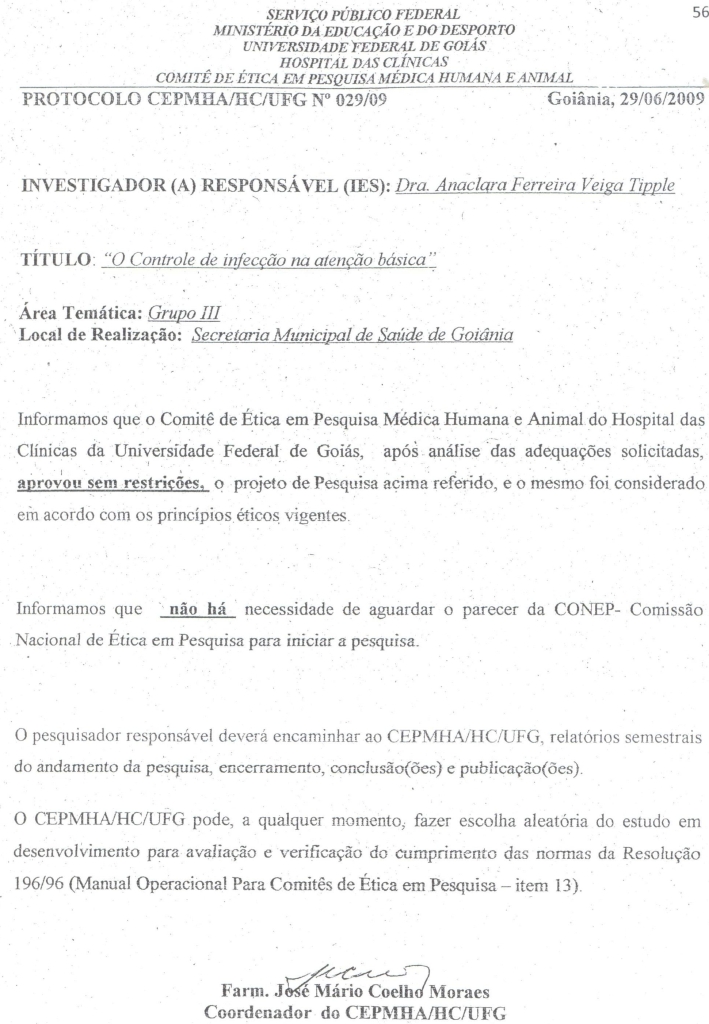 56

SERVIÇO PÚBLICO FEDERAL
MINISTÉRIO DA EDUCAÇÃO E DO DESPORTO
UNIVERSIDADE FEDERAL DE GOIÁS
HOSPITAL DAS CLÍNICAS
COMITÊ DE ÉTICA EM PESQUISA MÉDICA HUMANA E ANIMAL

PROTOCOLO CEPMHA/HC/UFG Nº 029/09 Goiânia, 29/06/2009

INVESTIGADOR (A) RESPONSÁVEL (IES): Dra. Anaclara Ferreira Veiga Tipple

TÍTULO: "O Controle de infecção na atenção básica"

Área Temática: Grupo III
Local de Realização: Secretaria Municipal de Saúde de Goiânia

Informamos que o Comitê de Ética em Pesquisa Médica Humana e Animal do Hospital das Clínicas da Universidade Federal de Goiás, após análise das adequações solicitadas, aprovou sem restrições, o projeto de Pesquisa acima referido, e o mesmo foi considerado em acordo com os princípios éticos vigentes.

Informamos que não há necessidade de aguardar o parecer da CONEP- Comissão Nacional de Ética em Pesquisa para iniciar a pesquisa.

O pesquisador responsável deverá encaminhar ao CEPMHA/HC/UFG, relatórios semestrais do andamento da pesquisa, encerramento, conclusão(ões) e publicação(ões).

O CEPMHA/HC/UFG pode, a qualquer momento, fazer escolha aleatória do estudo em desenvolvimento para avaliação e verificação do cumprimento das normas da Resolução 196/96 (Manual Operacional Para Comitês de Ética em Pesquisa – item 13).

Farm. José Mário Coelho Moraes
Coordenador do CEPMHA/HC/UFG